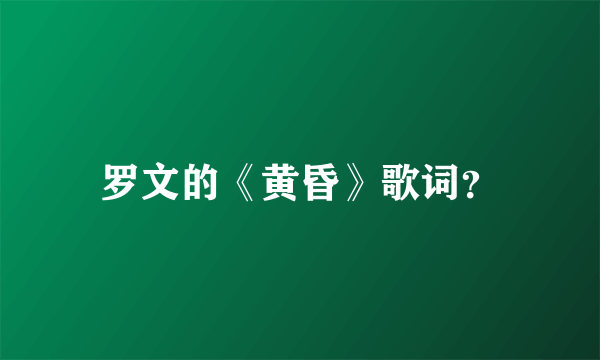 罗文的《黄昏》歌词?